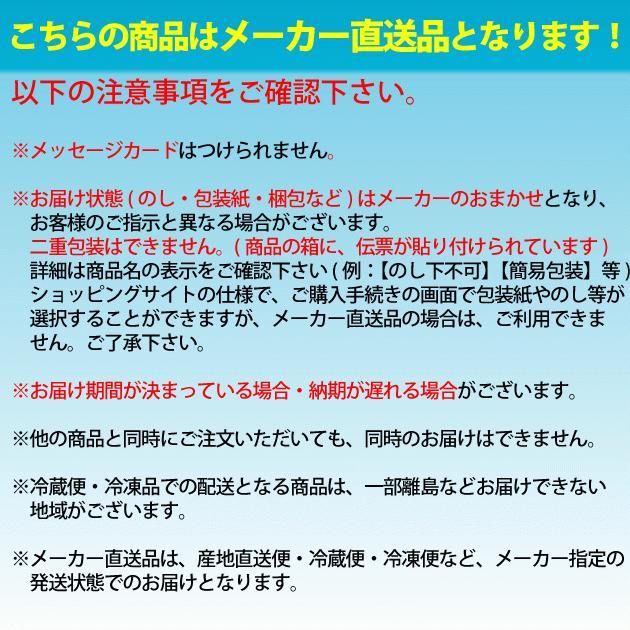 こちらの商品はメーカー直送品となります！

以下の注意事項をご確認下さい。

※メッセージカードはつけられません。

※お届け状態（のし・包装紙・梱包など）はメーカーのおまかせとなり、お客様のご指示と異なる場合がございます。
二重包装はできません。（商品の箱に、伝票が貼り付けられています）
詳細は商品名の表示をご確認下さい（例：【のし下不可】【簡易包装】等）
ショッピングサイトの仕様で、ご購入手続きの画面で包装紙やのし等が選択することができますが、メーカー直送品の場合は、ご利用できません。ご了承下さい。

※お届け期間が決まっている場合・納期が遅れる場合がございます。

※他の商品と同時にご注文いただいても、同時のお届けはできません。

※冷蔵便・冷凍品での配送となる商品は、一部離島などお届けできない地域がございます。

※メーカー直送品は、産地直送便・冷蔵便・冷凍便など、メーカー指定の発送状態でのお届けとなります。